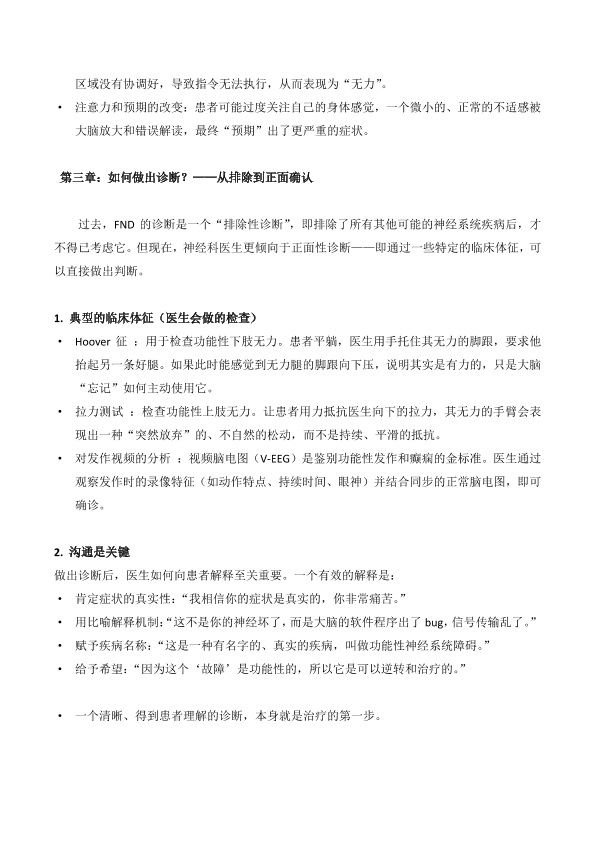 区域没有协调好，导致指令无法执行，从而表现为“无力”。

• 注意力和预期的改变：患者可能过度关注自己的身体感觉，一个微小的、正常的不适感被大脑放大和错误解读，最终“预期”出了更严重的症状。

第三章：如何做出诊断？——从排除到正面确认

过去，FND 的诊断是一个“排除性诊断”，即排除了所有其他可能的神经系统疾病后，才不得已考虑它。但现在，神经科医生更倾向于正面性诊断——即通过一些特定的临床体征，可以直接做出判断。

1. 典型的临床体征（医生会做的检查）

• Hoover 征 ：用于检查功能性下肢无力。患者平躺，医生用手托住其无力的脚跟，要求他抬起另一条好腿。如果此时能感觉到无力腿的脚跟向下压，说明其实是有力的，只是大脑“忘记”如何主动使用它。

• 拉力测试 ：检查功能性上肢无力。让患者用力抵抗医生向下的拉力，其无力的手臂会表现出一种“突然放弃”的、不自然的松动，而不是持续、平滑的抵抗。

• 对发作视频的分析 ：视频脑电图（V-EEG）是鉴别功能性发作和癫痫的金标准。医生通过观察发作时的录像特征（如动作特点、持续时间、眼神）并结合同步的正常脑电图，即可确诊。

2. 沟通是关键

做出诊断后，医生如何向患者解释至关重要。一个有效的解释是：

• 肯定症状的真实性：“我相信你的症状是真实的，你非常痛苦。”

• 用比喻解释机制：“这不是你的神经坏了，而是大脑的软件程序出了 bug，信号传输乱了。”

• 赋予疾病名称：“这是一种有名字的、真实的疾病，叫做功能性神经系统障碍。”

• 给予希望：“因为这个‘故障’是功能性的，所以它是可以逆转和治疗的。”

• 一个清晰、得到患者理解的诊断，本身就是治疗的第一步。